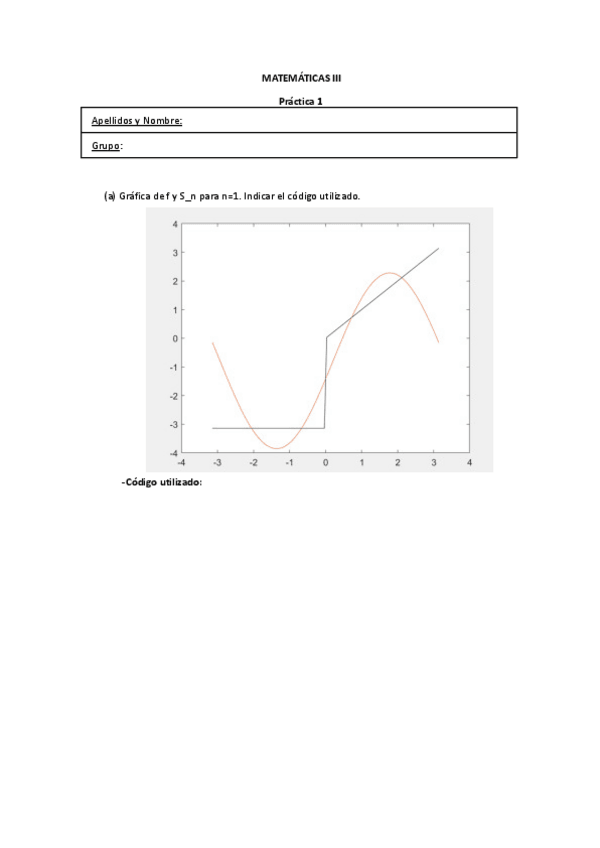 MATEMÁTICAS III

Práctica 1

| Apellidos y Nombre: |
|---|
| Grupo: |

(a) Gráfica de f y S_n para n=1. Indicar el código utilizado.

4
3
2
1
0
-1
-2
-3
-4
-4 -3 -2 -1 0 1 2 3 4

-Código utilizado: